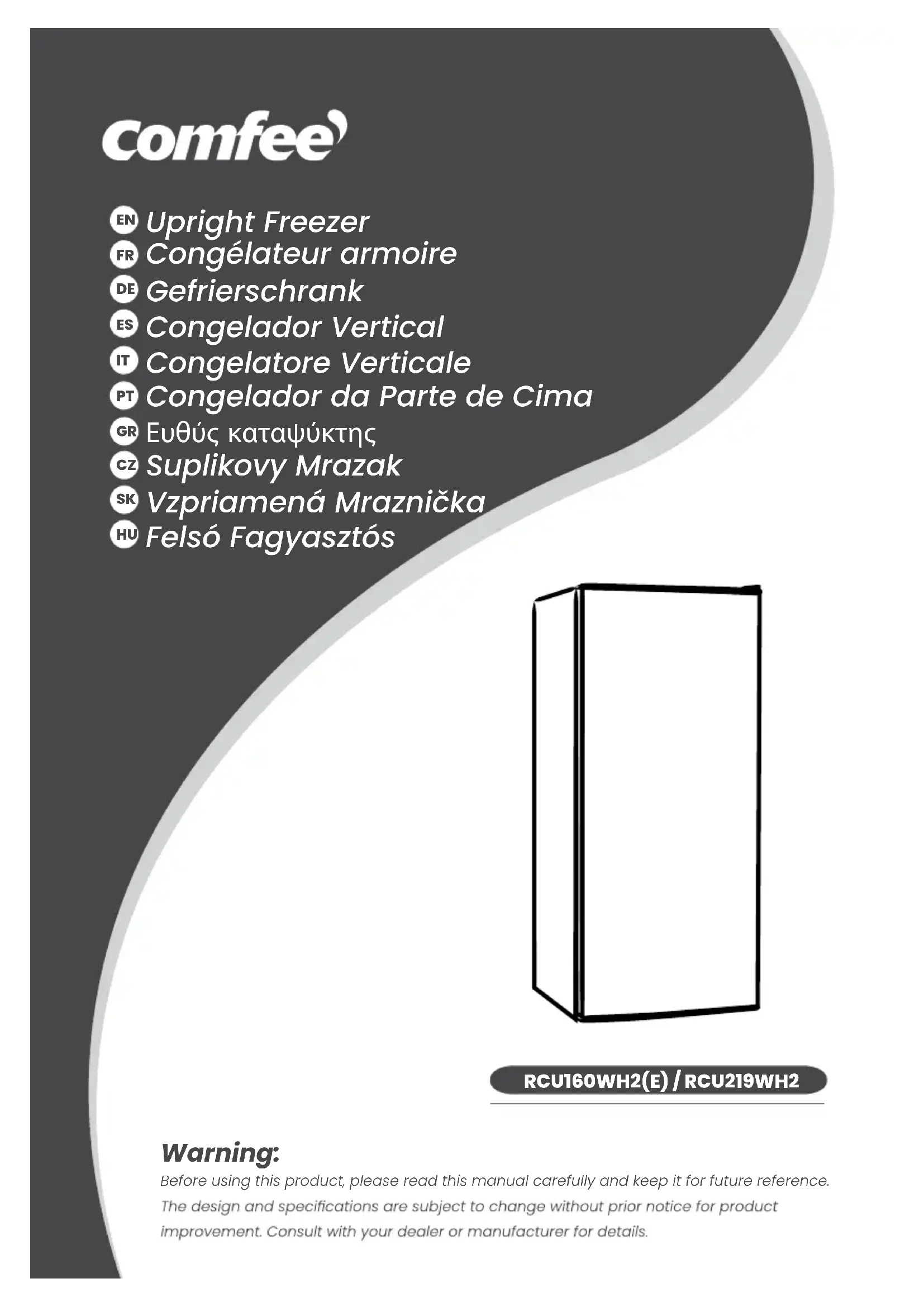 Comfee

EN Upright Freezer
FR Congélateur armoire
DE Gefrierschrank
ES Congelador Vertical
IT Congelatore Verticale
PT Congelador da Parte de Cima
GR Ευθύς καταψύκτης
CZ Suplikovy Mrazak
SK Vzpriamená Mraznička
HU Felsó Fagyasztós

RCU160WH2(E) / RCU219WH2

Warning:
Before using this product, please read this manual carefully and keep it for future reference. The design and specifications are subject to change without prior notice for product improvement. Consult with your dealer or manufacturer for details.